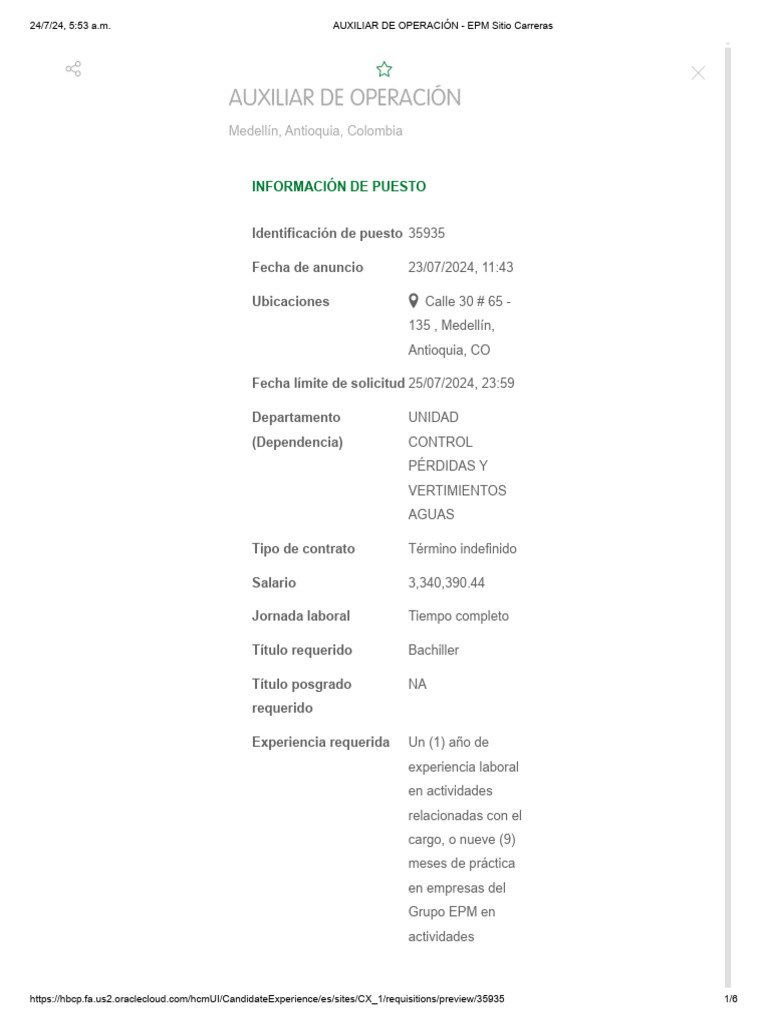 24/7/24, 5:53 a.m.

AUXILIAR DE OPERACIÓN - EPM Sitio Carreras

AUXILIAR DE OPERACIÓN

Medellín, Antioquia, Colombia

INFORMACIÓN DE PUESTO

| | |
|---|---|
| Identificación de puesto | 35935 |
| Fecha de anuncio | 23/07/2024, 11:43 |
| Ubicaciones | Calle 30 # 65 - 135 , Medellín, Antioquia, CO |
| Fecha límite de solicitud | 25/07/2024, 23:59 |
| Departamento (Dependencia) | UNIDAD CONTROL PÉRDIDAS Y VERTIMIENTOS AGUAS |
| Tipo de contrato | Término indefinido |
| Salario | 3,340,390.44 |
| Jornada laboral | Tiempo completo |
| Título requerido | Bachiller |
| Título posgrado requerido | NA |
| Experiencia requerida | Un (1) año de experiencia laboral en actividades relacionadas con el cargo, o nueve (9) meses de práctica en empresas del Grupo EPM en actividades |

https://hbcp.fa.us2.oraclecloud.com/hcmUI/CandidateExperience/es/sites/CX_1/requisitions/preview/35935

1/6